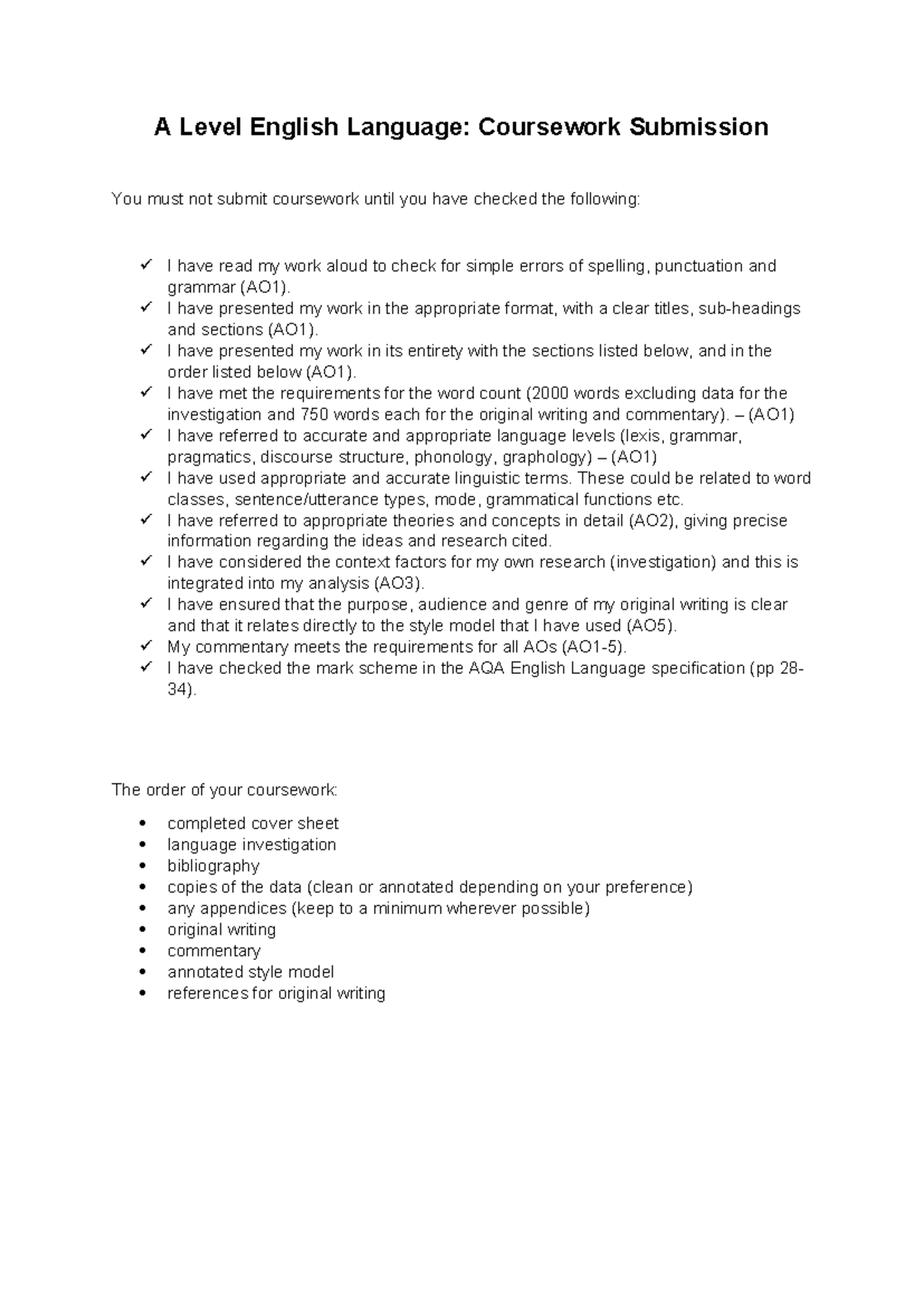 A Level English Language: Coursework Submission

You must not submit coursework until you have checked the following:

✓ I have read my work aloud to check for simple errors of spelling, punctuation and grammar (AO1).
✓ I have presented my work in the appropriate format, with a clear titles, sub-headings and sections (AO1).
✓ I have presented my work in its entirety with the sections listed below, and in the order listed below (AO1).
✓ I have met the requirements for the word count (2000 words excluding data for the investigation and 750 words each for the original writing and commentary). – (AO1)
✓ I have referred to accurate and appropriate language levels (lexis, grammar, pragmatics, discourse structure, phonology, graphology) – (AO1)
✓ I have used appropriate and accurate linguistic terms. These could be related to word classes, sentence/utterance types, mode, grammatical functions etc.
✓ I have referred to appropriate theories and concepts in detail (AO2), giving precise information regarding the ideas and research cited.
✓ I have considered the context factors for my own research (investigation) and this is integrated into my analysis (AO3).
✓ I have ensured that the purpose, audience and genre of my original writing is clear and that it relates directly to the style model that I have used (AO5).
✓ My commentary meets the requirements for all AOs (AO1-5).
✓ I have checked the mark scheme in the AQA English Language specification (pp 28-34).

The order of your coursework:

• completed cover sheet
• language investigation
• bibliography
• copies of the data (clean or annotated depending on your preference)
• any appendices (keep to a minimum wherever possible)
• original writing
• commentary
• annotated style model
• references for original writing